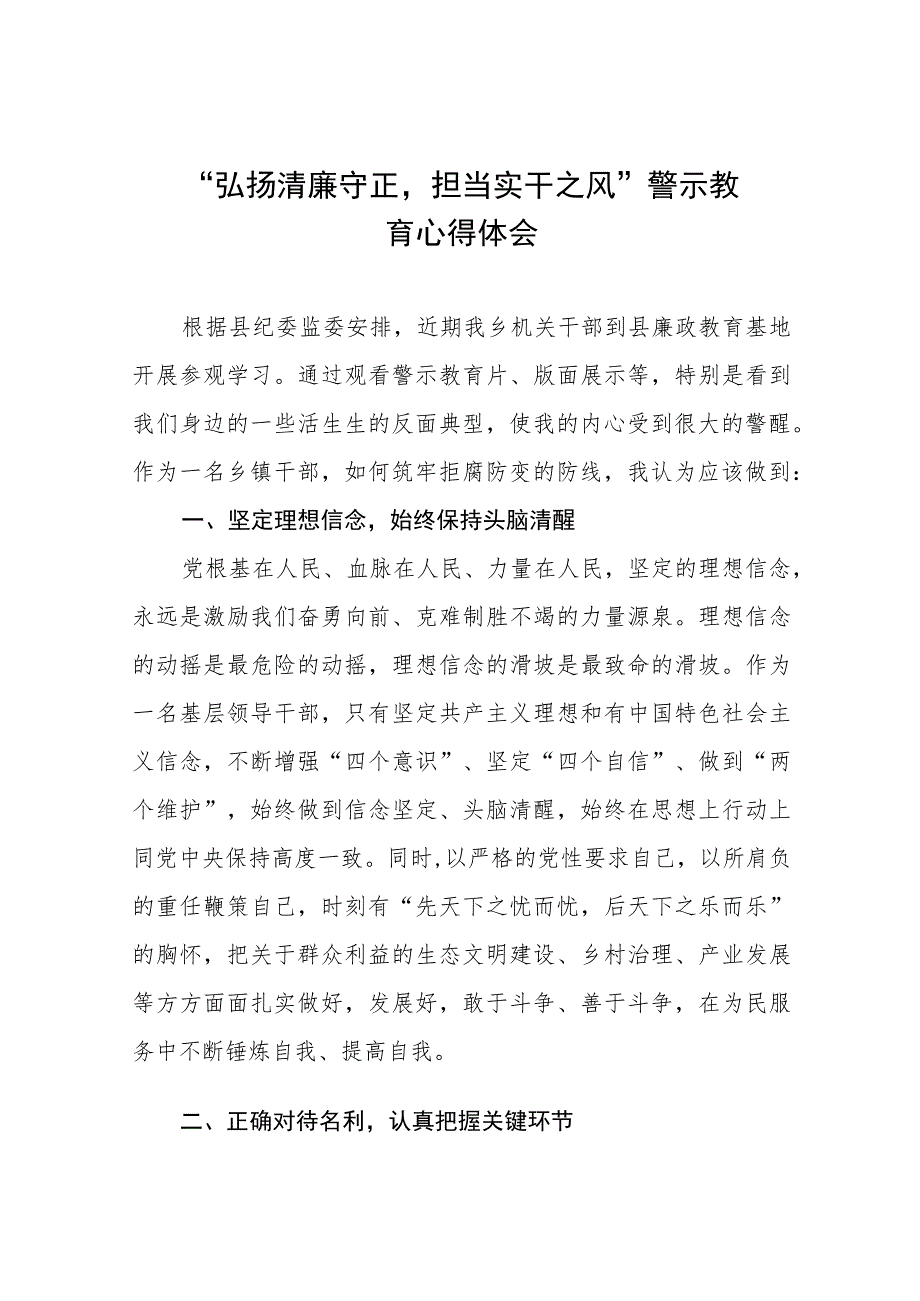 “弘扬清廉守正，担当实干之风”警示教育心得体会

根据县纪委监委安排，近期我乡机关干部到县廉政教育基地开展参观学习。通过观看警示教育片、版面展示等，特别是看到我们身边的一些活生生的反面典型，使我的内心受到很大的警醒。作为一名乡镇干部，如何筑牢拒腐防变的防线，我认为应该做到：

一、坚定理想信念，始终保持头脑清醒

党根基在人民、血脉在人民、力量在人民，坚定的理想信念，永远是激励我们奋勇向前、克难制胜不竭的力量源泉。理想信念的动摇是最危险的动摇，理想信念的滑坡是最致命的滑坡。作为一名基层领导干部，只有坚定共产主义理想和有中国特色社会主义信念，不断增强“四个意识”、坚定“四个自信”、做到“两个维护”，始终做到信念坚定、头脑清醒，始终在思想上行动上同党中央保持高度一致。同时，以严格的党性要求自己，以所肩负的重任鞭策自己，时刻有“先天下之忧而忧，后天下之乐而乐”的胸怀，把关于群众利益的生态文明建设、乡村治理、产业发展等方方面面扎实做好，发展好，敢于斗争、善于斗争，在为民服务中不断锤炼自我、提高自我。

二、正确对待名利，认真把握关键环节